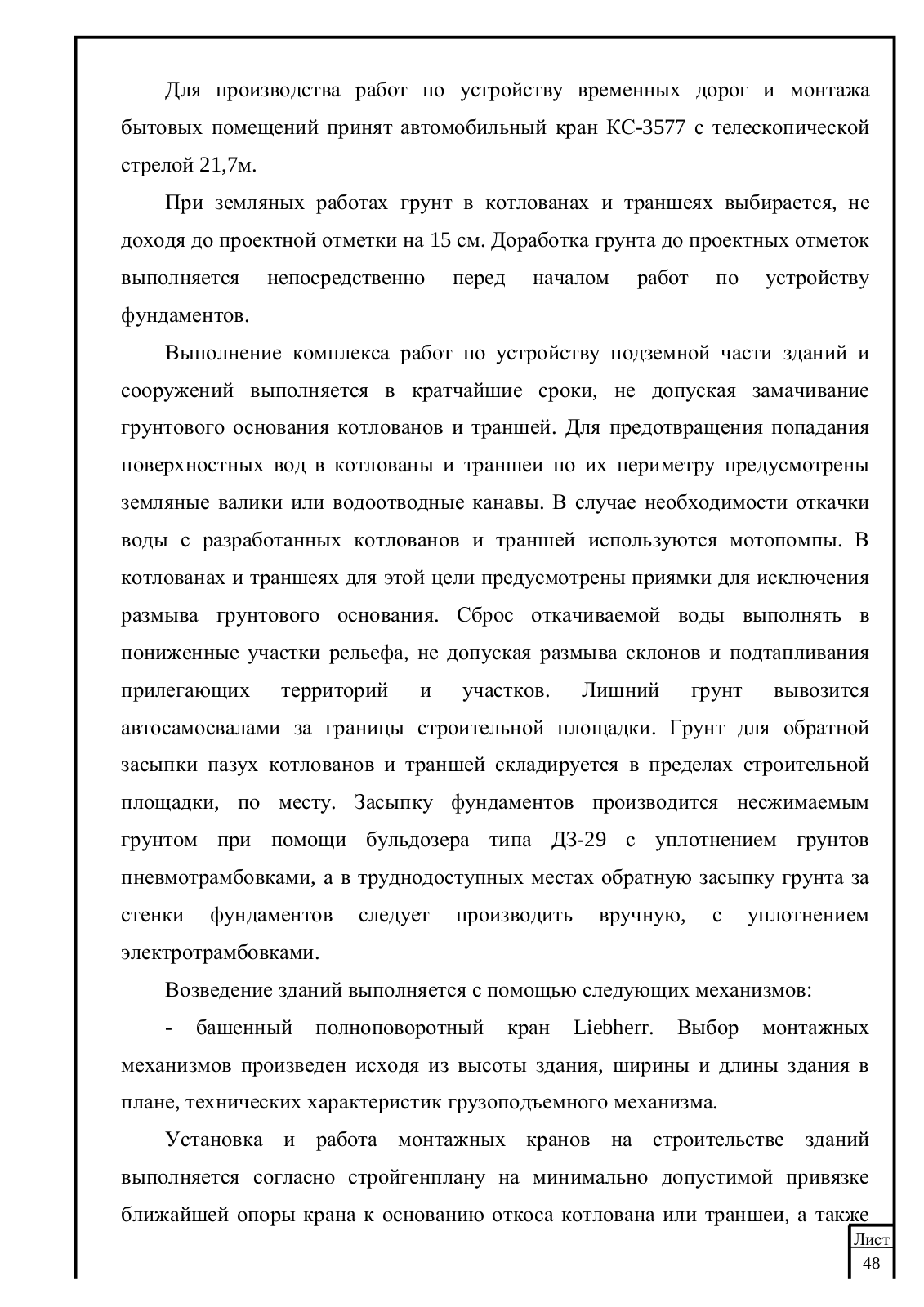 Для производства работ по устройству временных дорог и монтажа бытовых помещений принят автомобильный кран КС-3577 с телескопической стрелой 21,7м.

При земляных работах грунт в котлованах и траншеях выбирается, не доходя до проектной отметки на 15 см. Доработка грунта до проектных отметок выполняется непосредственно перед началом работ по устройству фундаментов.

Выполнение комплекса работ по устройству подземной части зданий и сооружений выполняется в кратчайшие сроки, не допуская замачивание грунтового основания котлованов и траншей. Для предотвращения попадания поверхностных вод в котлованы и траншеи по их периметру предусмотрены земляные валики или водоотводные канавы. В случае необходимости откачки воды с разработанных котлованов и траншей используются мотопомпы. В котлованах и траншеях для этой цели предусмотрены приямки для исключения размыва грунтового основания. Сброс откачиваемой воды выполнять в пониженные участки рельефа, не допуская размыва склонов и подтапливания прилегающих территорий и участков. Лишний грунт вывозится автосамосвалами за границы строительной площадки. Грунт для обратной засыпки пазух котлованов и траншей складируется в пределах строительной площадки, по месту. Засыпку фундаментов производится несжимаемым грунтом при помощи бульдозера типа ДЗ-29 с уплотнением грунтов пневмотрамбовками, а в труднодоступных местах обратную засыпку грунта за стенки фундаментов следует производить вручную, с уплотнением электротрамбовками.

Возведение зданий выполняется с помощью следующих механизмов:

- башенный полноповоротный кран Liebherr. Выбор монтажных механизмов произведен исходя из высоты здания, ширины и длины здания в плане, технических характеристик грузоподъемного механизма.

Установка и работа монтажных кранов на строительстве зданий выполняется согласно стройгенплану на минимально допустимой привязке ближайшей опоры крана к основанию откоса котлована или траншеи, а также

Лист
48